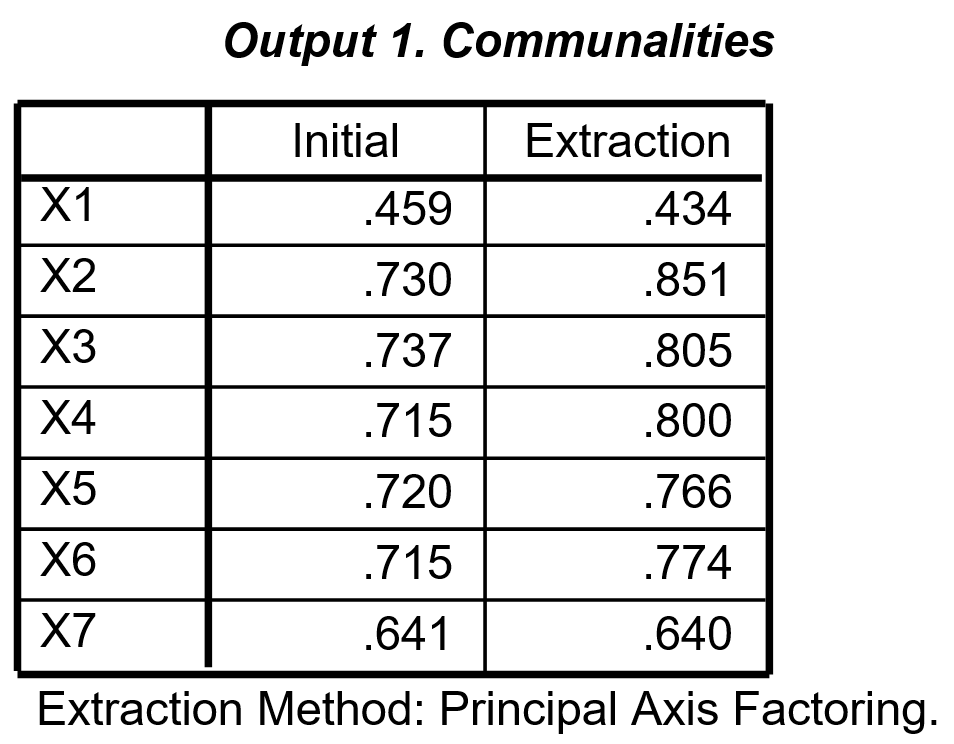 Output 1. Communalities

| | Initial | Extraction |
|---|---|---|
| X1 | .459 | .434 |
| X2 | .730 | .851 |
| X3 | .737 | .805 |
| X4 | .715 | .800 |
| X5 | .720 | .766 |
| X6 | .715 | .774 |
| X7 | .641 | .640 |

Extraction Method: Principal Axis Factoring.